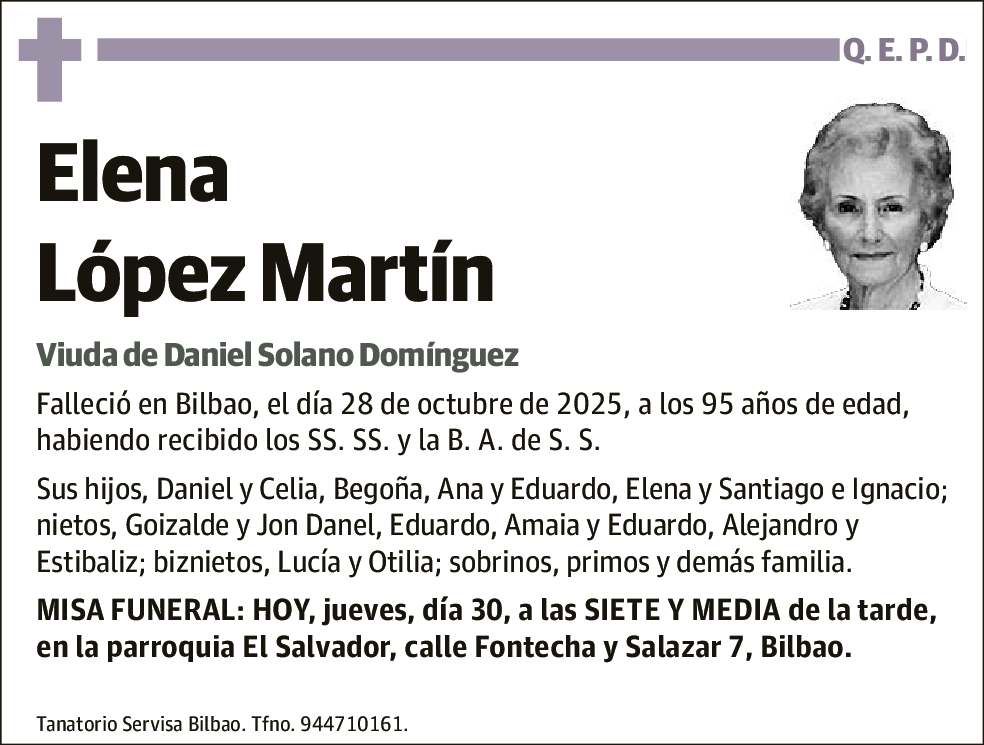 Q. E. P. D.

Elena
López Martín

Viuda de Daniel Solano Domínguez

Falleció en Bilbao, el día 28 de octubre de 2025, a los 95 años de edad, habiendo recibido los SS. SS. y la B. A. de S. S.

Sus hijos, Daniel y Celia, Begoña, Ana y Eduardo, Elena y Santiago e Ignacio; nietos, Goizalde y Jon Danel, Eduardo, Amaia y Eduardo, Alejandro y Estibaliz; biznietos, Lucía y Otilia; sobrinos, primos y demás familia.

MISA FUNERAL: HOY, jueves, día 30, a las SIETE Y MEDIA de la tarde, en la parroquia El Salvador, calle Fontecha y Salazar 7, Bilbao.

Tanatorio Servisa Bilbao. Tfno. 944710161.